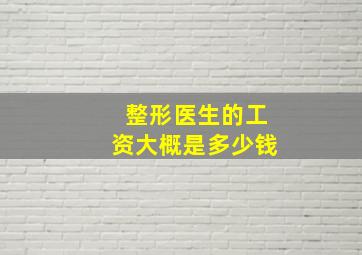 整形医生的工资大概是多少钱